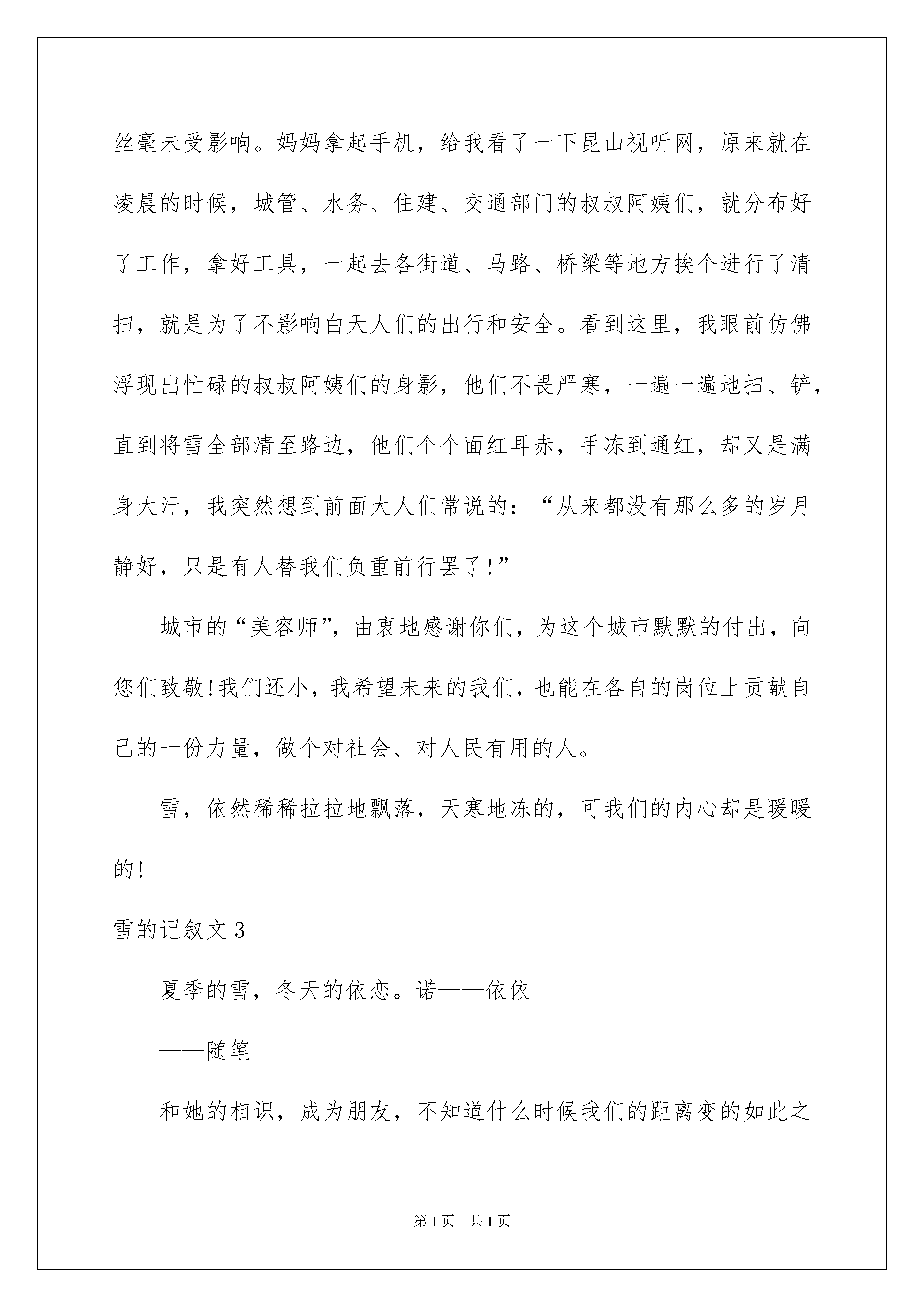 丝毫未受影响。妈妈拿起手机，给我看了一下昆山视听网，原来就在凌晨的时候，城管、水务、住建、交通部门的叔叔阿姨们，就分布好了工作，拿好工具，一起去各街道、马路、桥梁等地方挨个进行了清扫，就是为了不影响白天人们的出行和安全。看到这里，我眼前仿佛浮现出忙碌的叔叔阿姨们的身影，他们不畏严寒，一遍一遍地扫、铲，直到将雪全部清至路边，他们个个面红耳赤，手冻到通红，却又是满身大汗，我突然想到前面大人们常说的：“从来都没有那么多的岁月静好，只是有人替我们负重前行罢了!”

城市的“美容师”，由衷地感谢你们，为这个城市默默的付出，向您们致敬!我们还小，我希望未来的我们，也能在各自的岗位上贡献自己的一份力量，做个对社会、对人民有用的人。

雪，依然稀稀拉拉地飘落，天寒地冻的，可我们的内心却是暖暖的!

雪的记叙文 3

夏季的雪，冬天的依恋。诺——依依

——随笔

和她的相识，成为朋友，不知道什么时候我们的距离变的如此之

第 1 页 共 1 页